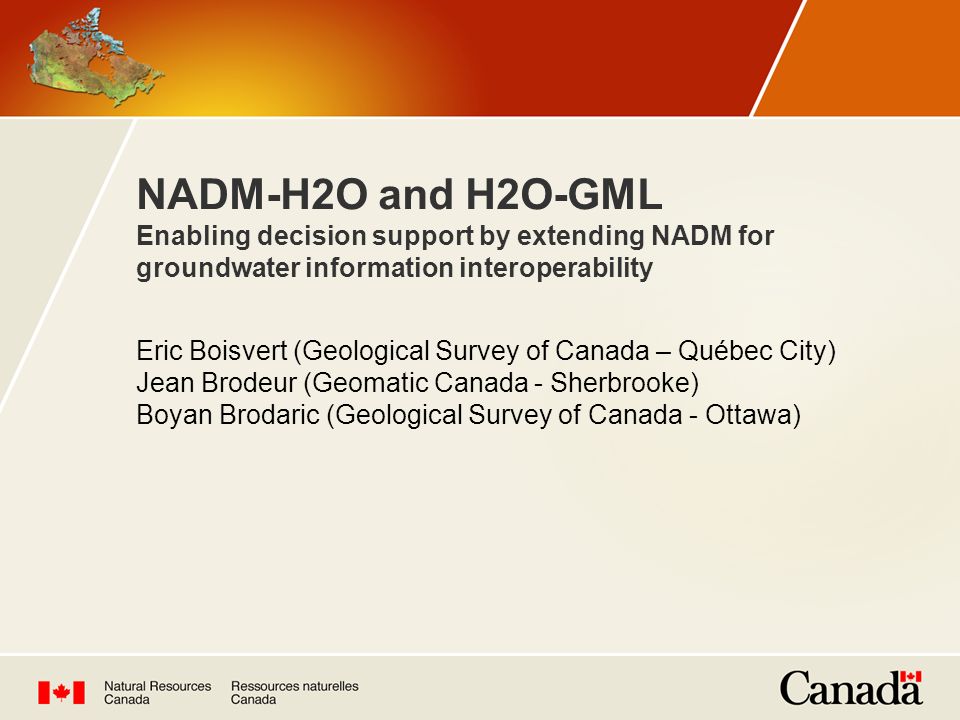 NADM-H2O and H2O-GML
Enabling decision support by extending NADM for groundwater information interoperability

Eric Boisvert (Geological Survey of Canada – Québec City)
Jean Brodeur (Geomatic Canada - Sherbrooke)
Boyan Brodaric (Geological Survey of Canada - Ottawa)

Natural Resources Canada
Ressources naturelles Canada
Canada